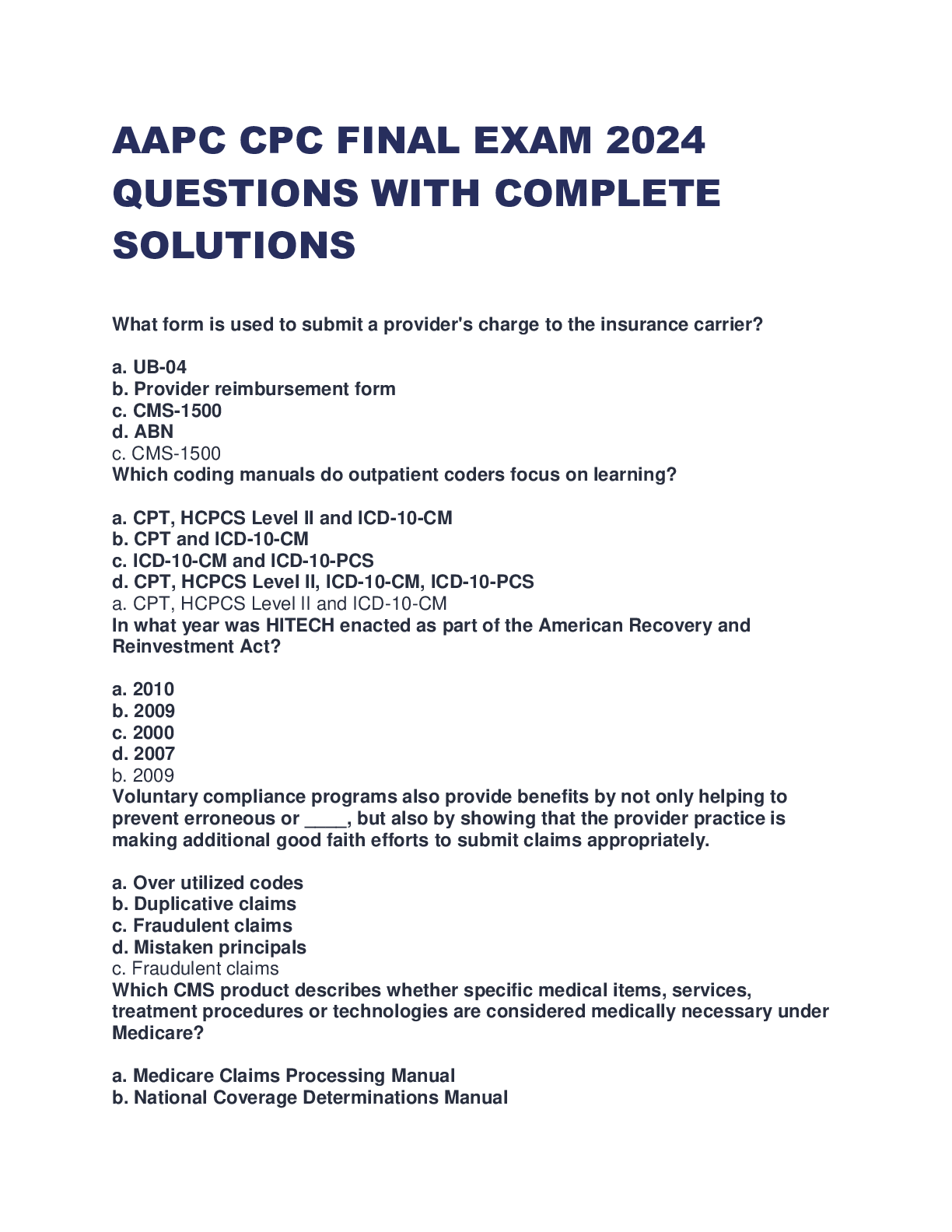 AAPC CPC FINAL EXAM 2024 QUESTIONS WITH COMPLETE SOLUTIONS

What form is used to submit a provider's charge to the insurance carrier?

a. UB-04
b. Provider reimbursement form
c. CMS-1500
d. ABN
c. CMS-1500
Which coding manuals do outpatient coders focus on learning?

a. CPT, HCPCS Level II and ICD-10-CM
b. CPT and ICD-10-CM
c. ICD-10-CM and ICD-10-PCS
d. CPT, HCPCS Level II, ICD-10-CM, ICD-10-PCS
a. CPT, HCPCS Level II and ICD-10-CM
In what year was HITECH enacted as part of the American Recovery and Reinvestment Act?

a. 2010
b. 2009
c. 2000
d. 2007
b. 2009
Voluntary compliance programs also provide benefits by not only helping to prevent erroneous or ____, but also by showing that the provider practice is making additional good faith efforts to submit claims appropriately.

a. Over utilized codes
b. Duplicative claims
c. Fraudulent claims
d. Mistaken principals
c. Fraudulent claims
Which CMS product describes whether specific medical items, services, treatment procedures or technologies are considered medically necessary under Medicare?

a. Medicare Claims Processing Manual
b. National Coverage Determinations Manual